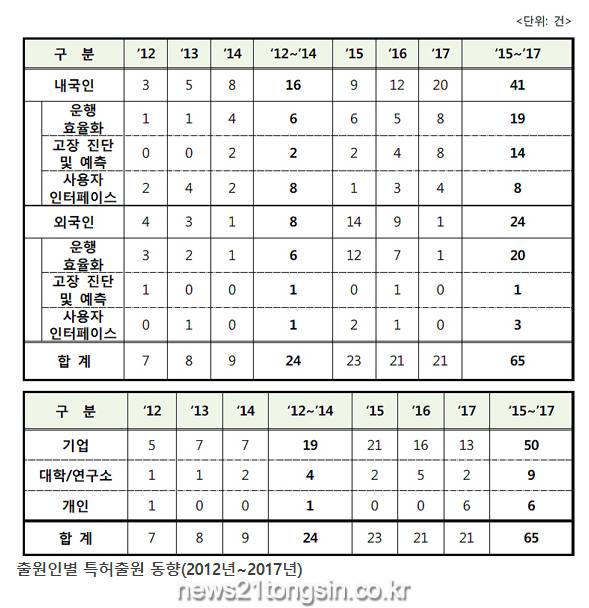 <단위: 건>

| 구 분 | '12 | '13 | '14 | '12~'14 | '15 | '16 | '17 | '15~'17 |
|---|---|---|---|---|---|---|---|---|
| 내국인 | 3 | 5 | 8 | 16 | 9 | 12 | 20 | 41 |
| 운행 효율화 | 1 | 1 | 4 | 6 | 6 | 5 | 8 | 19 |
| 고장 진단 및 예측 | 0 | 0 | 2 | 2 | 2 | 4 | 8 | 14 |
| 사용자 인터페이스 | 2 | 4 | 2 | 8 | 1 | 3 | 4 | 8 |
| 외국인 | 4 | 3 | 1 | 8 | 14 | 9 | 1 | 24 |
| 운행 효율화 | 3 | 2 | 1 | 6 | 12 | 7 | 1 | 20 |
| 고장 진단 및 예측 | 1 | 0 | 0 | 1 | 0 | 1 | 0 | 1 |
| 사용자 인터페이스 | 0 | 1 | 0 | 1 | 2 | 1 | 0 | 3 |
| 합 계 | 7 | 8 | 9 | 24 | 23 | 21 | 21 | 65 |

| 구 분 | '12 | '13 | '14 | '12~'14 | '15 | '16 | '17 | '15~'17 |
|---|---|---|---|---|---|---|---|---|
| 기업 | 5 | 7 | 7 | 19 | 21 | 16 | 13 | 50 |
| 대학/연구소 | 1 | 1 | 2 | 4 | 2 | 5 | 2 | 9 |
| 개인 | 1 | 0 | 0 | 1 | 0 | 0 | 6 | 6 |
| 합 계 | 7 | 8 | 9 | 24 | 23 | 21 | 21 | 65 |

출원인별 특허출원 동향(2012년~2017년)

news21tongsin.co.kr